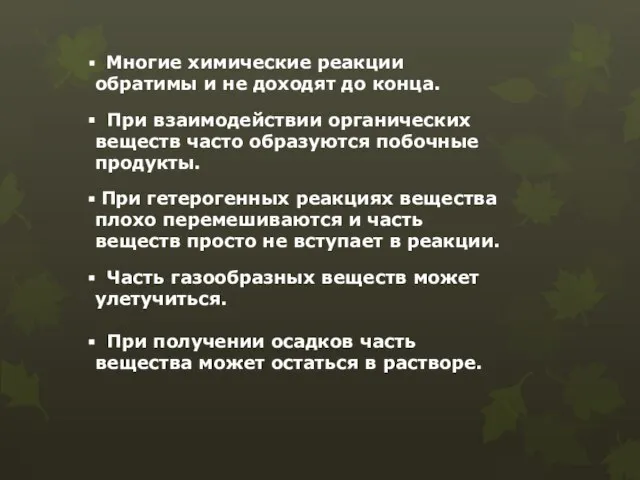 ▪ Многие химические реакции обратимы и не доходят до конца.

▪ При взаимодействии органических веществ часто образуются побочные продукты.

▪ При гетерогенных реакциях вещества плохо перемешиваются и часть веществ просто не вступает в реакции.

▪ Часть газообразных веществ может улетучиться.

▪ При получении осадков часть вещества может остаться в растворе.